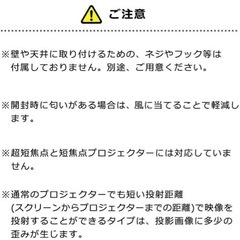 ご注意

※壁や天井に取り付けるための、ネジやフック等は付属しておりません。別途、ご用意ください。

※開封時に匂いがある場合は、風に当てることで軽減します。

※超短焦点と短焦点プロジェクターには対応していません。

※通常のプロジェクターでも短い投射距離(スクリーンからプロジェクターまでの距離)で映像を投射することができるタイプは、投影画像に多少の歪みが生じます。